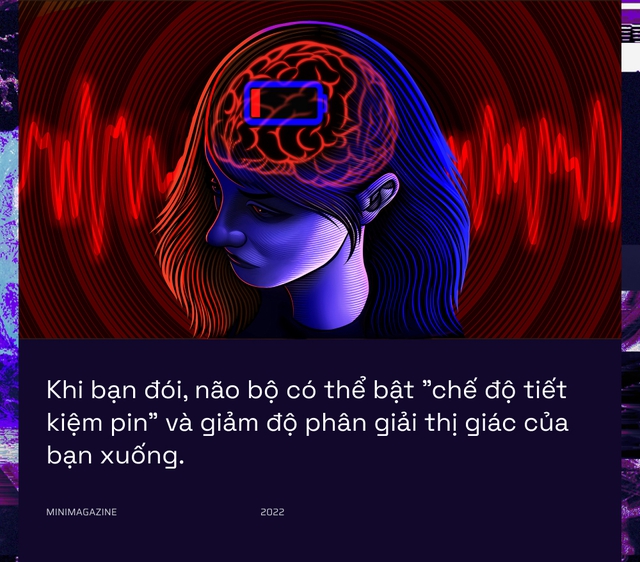 Khi bạn đói, não bộ có thể bật ”chế độ tiết kiệm pin” và giảm độ phân giải thị giác của bạn xuống.

MINIMAGAZINE

2022